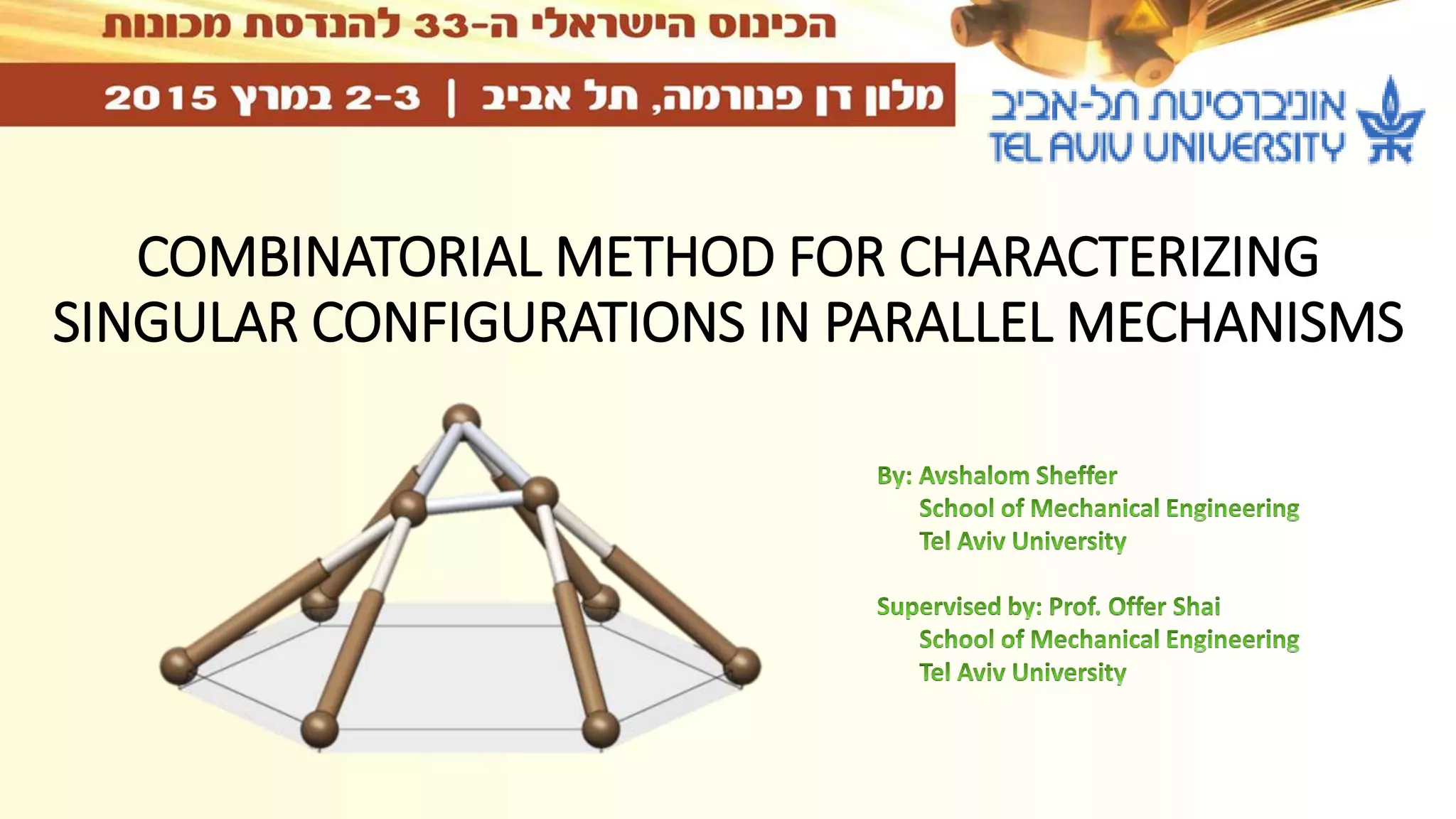 הכינוס הישראלי ה-33 להנדסת מכונות

מלון דן פנורמה, תל אביב | 2-3 במרץ 2015

אוניברסיטת תל-אביב
TEL AVIV UNIVERSITY

COMBINATORIAL METHOD FOR CHARACTERIZING SINGULAR CONFIGURATIONS IN PARALLEL MECHANISMS

By: Avshalom Sheffer
School of Mechanical Engineering
Tel Aviv University

Supervised by: Prof. Offer Shai
School of Mechanical Engineering
Tel Aviv University